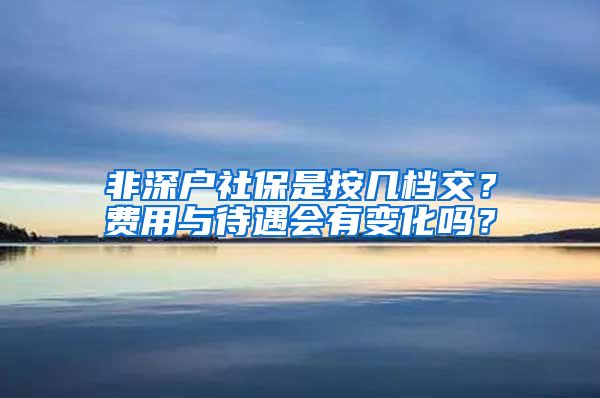 非深户社保是按几档交？
费用与待遇会有变化吗？